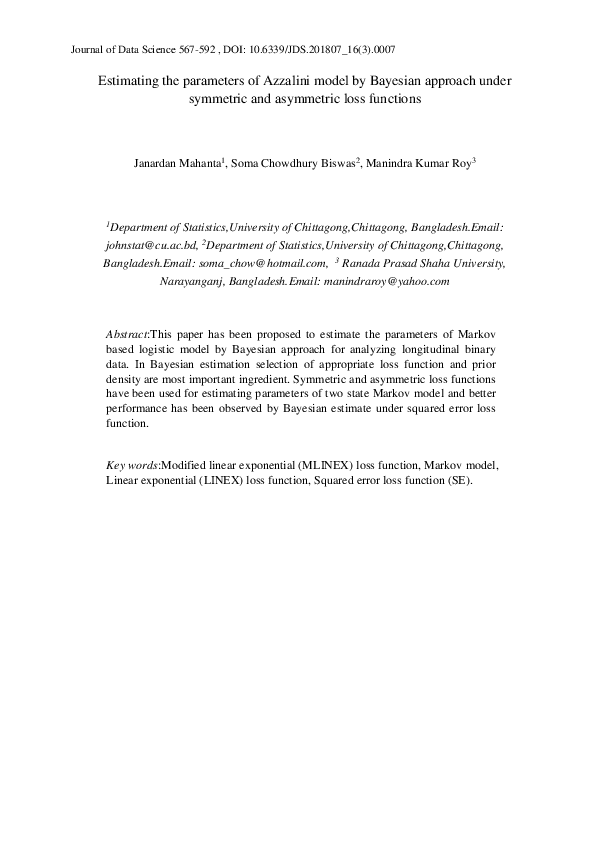 Journal of Data Science 567-592 , DOI: 10.6339/JDS.201807_16(3).0007

Estimating the parameters of Azzalini model by Bayesian approach under symmetric and asymmetric loss functions

Janardan Mahanta$^1$, Soma Chowdhury Biswas$^2$, Manindra Kumar Roy$^3$

$^1$Department of Statistics,University of Chittagong,Chittagong, Bangladesh.Email: johnstat@cu.ac.bd, $^2$Department of Statistics,University of Chittagong,Chittagong, Bangladesh.Email: soma_chow@hotmail.com, $^3$ Ranada Prasad Shaha University, Narayanganj, Bangladesh.Email: manindraroy@yahoo.com

Abstract:This paper has been proposed to estimate the parameters of Markov based logistic model by Bayesian approach for analyzing longitudinal binary data. In Bayesian estimation selection of appropriate loss function and prior density are most important ingredient. Symmetric and asymmetric loss functions have been used for estimating parameters of two state Markov model and better performance has been observed by Bayesian estimate under squared error loss function.

Key words:Modified linear exponential (MLINEX) loss function, Markov model, Linear exponential (LINEX) loss function, Squared error loss function (SE).